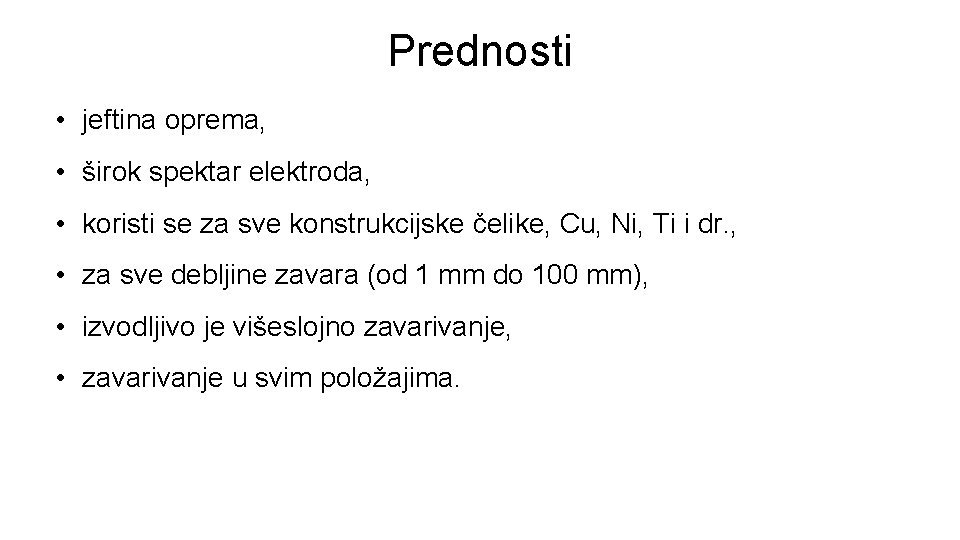 Prednosti

• jeftina oprema,

• širok spektar elektroda,

• koristi se za sve konstrukcijske čelike, Cu, Ni, Ti i dr.,

• za sve debljine zavara (od 1 mm do 100 mm),

• izvodljivo je višeslojno zavarivanje,

• zavarivanje u svim položajima.